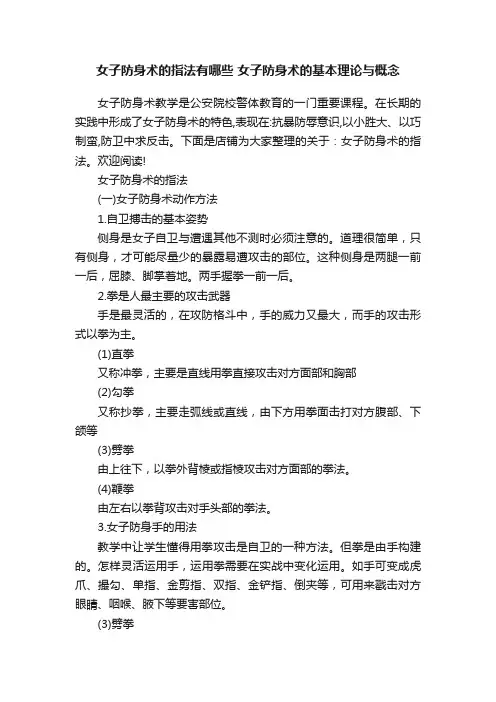 女子防身术的指法有哪些 女子防身术的基本理论与概念

女子防身术教学是公安院校警体教育的一门重要课程。在长期的实践中形成了女子防身术的特色,表现在:抗暴防辱意识,以小胜大、以巧制蛮,防卫中求反击。下面是店铺为大家整理的关于：女子防身术的指法。欢迎阅读!

女子防身术的指法

(一)女子防身术动作方法

1.自卫搏击的基本姿势

侧身是女子自卫与遭遇其他不测时必须注意的。道理很简单，只有侧身，才可能尽量少的暴露易遭攻击的部位。这种侧身是两腿一前一后，屈膝、脚掌着地。两手握拳一前一后。

2.拳是人最主要的攻击武器

手是最灵活的，在攻防格斗中，手的威力又最大，而手的攻击形式以拳为主。

(1)直拳

又称冲拳，主要是直线用拳直接攻击对方面部和胸部

(2)勾拳

又称抄拳，主要走弧线或直线，由下方用拳面击打对方腹部、下颌等

(3)劈拳

由上往下，以拳外背棱或指棱攻击对方面部的拳法。

(4)鞭拳

由左右以拳背攻击对手头部的拳法。

3.女子防身手的用法

教学中让学生懂得用拳攻击是自卫的一种方法。但拳是由手构建的。怎样灵活运用手，运用拳需要在实战中变化运用。如手可变成虎爪、撮勾、单指、金剪指、双指、金铲指、倒夹等，可用来戳击对方眼睛、咽喉、腋下等要害部位。

(3)劈拳